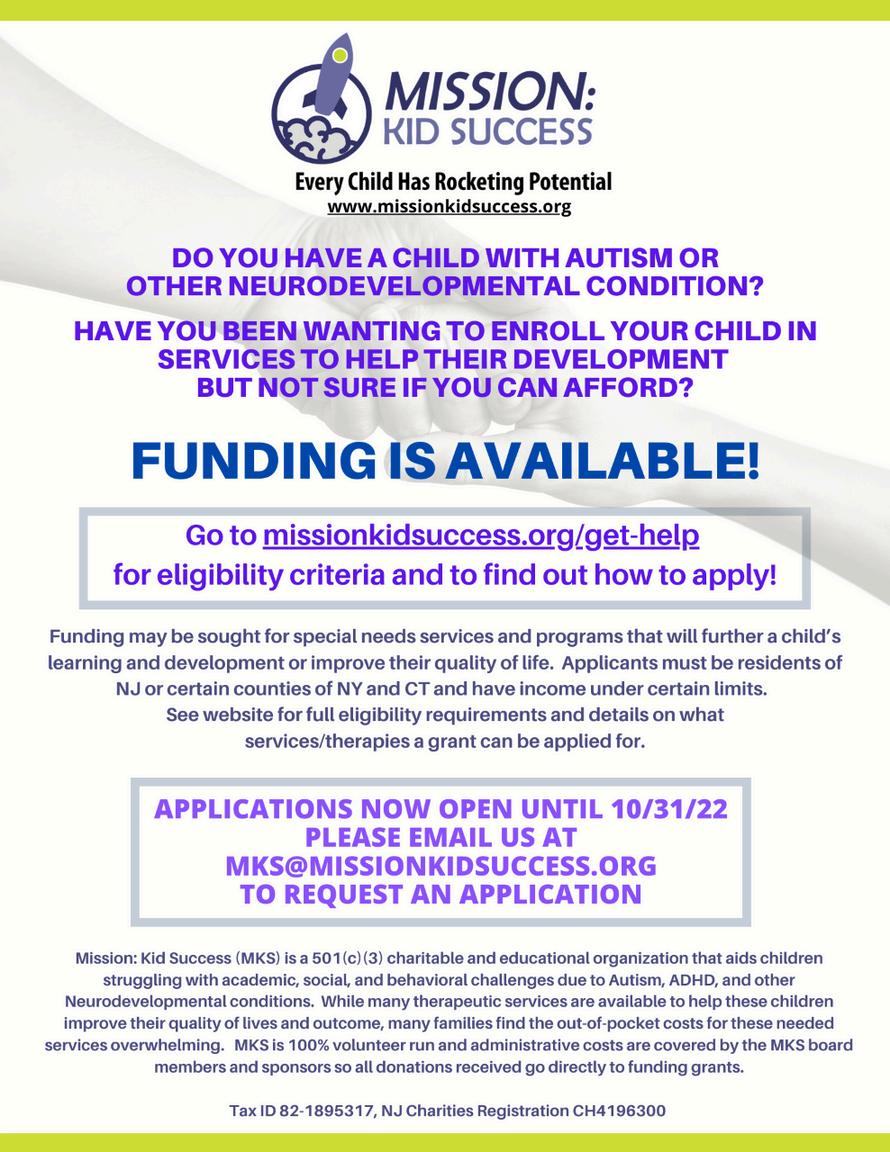 MISSION: KID SUCCESS

Every Child Has Rocketing Potential
www.missionkidsuccess.org

DO YOU HAVE A CHILD WITH AUTISM OR OTHER NEURODEVELOPMENTAL CONDITION?

HAVE YOU BEEN WANTING TO ENROLL YOUR CHILD IN SERVICES TO HELP THEIR DEVELOPMENT BUT NOT SURE IF YOU CAN AFFORD?

FUNDING IS AVAILABLE!

Go to missionkidsuccess.org/get-help
for eligibility criteria and to find out how to apply!

Funding may be sought for special needs services and programs that will further a child's learning and development or improve their quality of life. Applicants must be residents of NJ or certain counties of NY and CT and have income under certain limits. See website for full eligibility requirements and details on what services/therapies a grant can be applied for.

APPLICATIONS NOW OPEN UNTIL 10/31/22
PLEASE EMAIL US AT
MKS@MISSIONKIDSUCCESS.ORG
TO REQUEST AN APPLICATION

Mission: Kid Success (MKS) is a 501(c)(3) charitable and educational organization that aids children struggling with academic, social, and behavioral challenges due to Autism, ADHD, and other Neurodevelopmental conditions. While many therapeutic services are available to help these children improve their quality of lives and outcome, many families find the out-of-pocket costs for these needed services overwhelming. MKS is 100% volunteer run and administrative costs are covered by the MKS board members and sponsors so all donations received go directly to funding grants.

Tax ID 82-1895317, NJ Charities Registration CH4196300